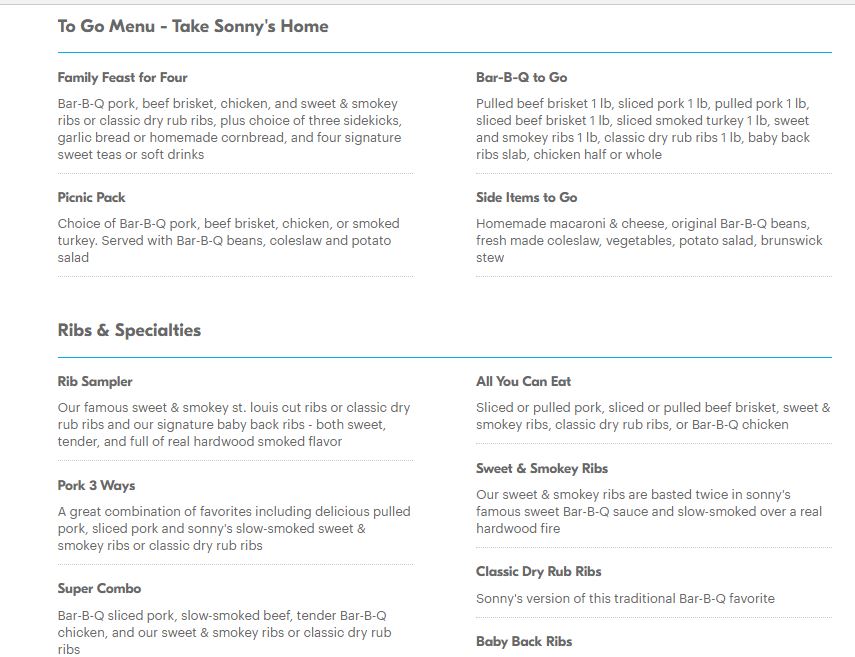 To Go Menu - Take Sonny's Home

Family Feast for Four

Bar-B-Q pork, beef brisket, chicken, and sweet & smokey ribs or classic dry rub ribs, plus choice of three sidekicks, garlic bread or homemade cornbread, and four signature sweet teas or soft drinks

Picnic Pack

Choice of Bar-B-Q pork, beef brisket, chicken, or smoked turkey. Served with Bar-B-Q beans, coleslaw and potato salad

Bar-B-Q to Go

Pulled beef brisket 1 lb, sliced pork 1 lb, pulled pork 1 lb, sliced beef brisket 1 lb, sliced smoked turkey 1 lb, sweet and smokey ribs 1 lb, classic dry rub ribs 1 lb, baby back ribs slab, chicken half or whole

Side Items to Go

Homemade macaroni & cheese, original Bar-B-Q beans, fresh made coleslaw, vegetables, potato salad, brunswick stew

Ribs & Specialties

Rib Sampler

Our famous sweet & smokey st. louis cut ribs or classic dry rub ribs and our signature baby back ribs - both sweet, tender, and full of real hardwood smoked flavor

Pork 3 Ways

A great combination of favorites including delicious pulled pork, sliced pork and sonny's slow-smoked sweet & smokey ribs or classic dry rub ribs

Super Combo

Bar-B-Q sliced pork, slow-smoked beef, tender Bar-B-Q chicken, and our sweet & smokey ribs or classic dry rub ribs

All You Can Eat

Sliced or pulled pork, sliced or pulled beef brisket, sweet & smokey ribs, classic dry rub ribs, or Bar-B-Q chicken

Sweet & Smokey Ribs

Our sweet & smokey ribs are basted twice in sonny's famous sweet Bar-B-Q sauce and slow-smoked over a real hardwood fire

Classic Dry Rub Ribs

Sonny's version of this traditional Bar-B-Q favorite

Baby Back Ribs